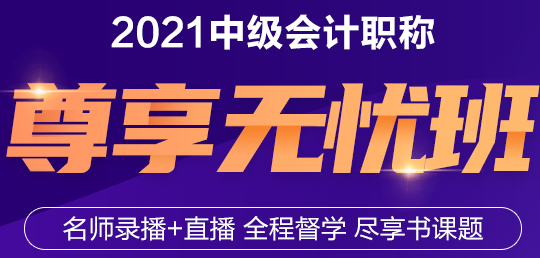 2021中级会计职称

尊享无忧班

名师录播+直播 全程督学 尽享书课题